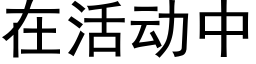 在活动中